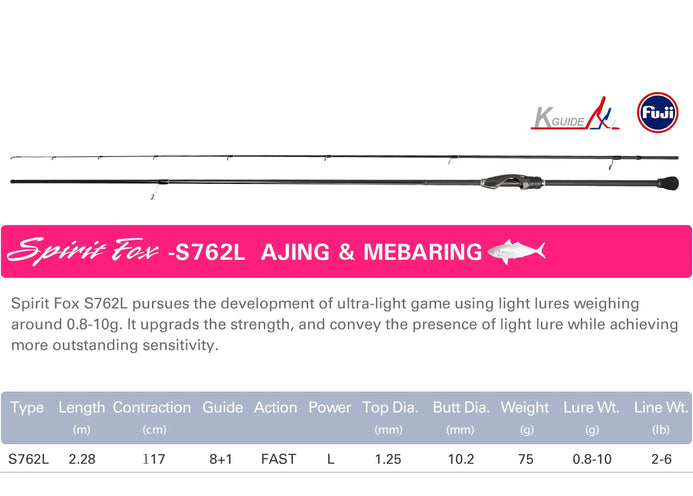 K GUIDE

Fuji

Spirit Fox -S762L AJING & MEBARING

Spirit Fox S762L pursues the development of ultra-light game using light lures weighing around 0.8-10g. It upgrads the strength, and convey the presence of light lure while achieving more outstanding sensitivity.

| Type | Length (m) | Contraction (cm) | Guide | Action | Power | Top Dia. (mm) | Butt Dia. (mm) | Weight (g) | Lure Wt. (g) | Line Wt. (lb) |
|---|---|---|---|---|---|---|---|---|---|---|
| S762L | 2.28 | 117 | 8+1 | FAST | L | 1.25 | 10.2 | 75 | 0.8-10 | 2-6 |